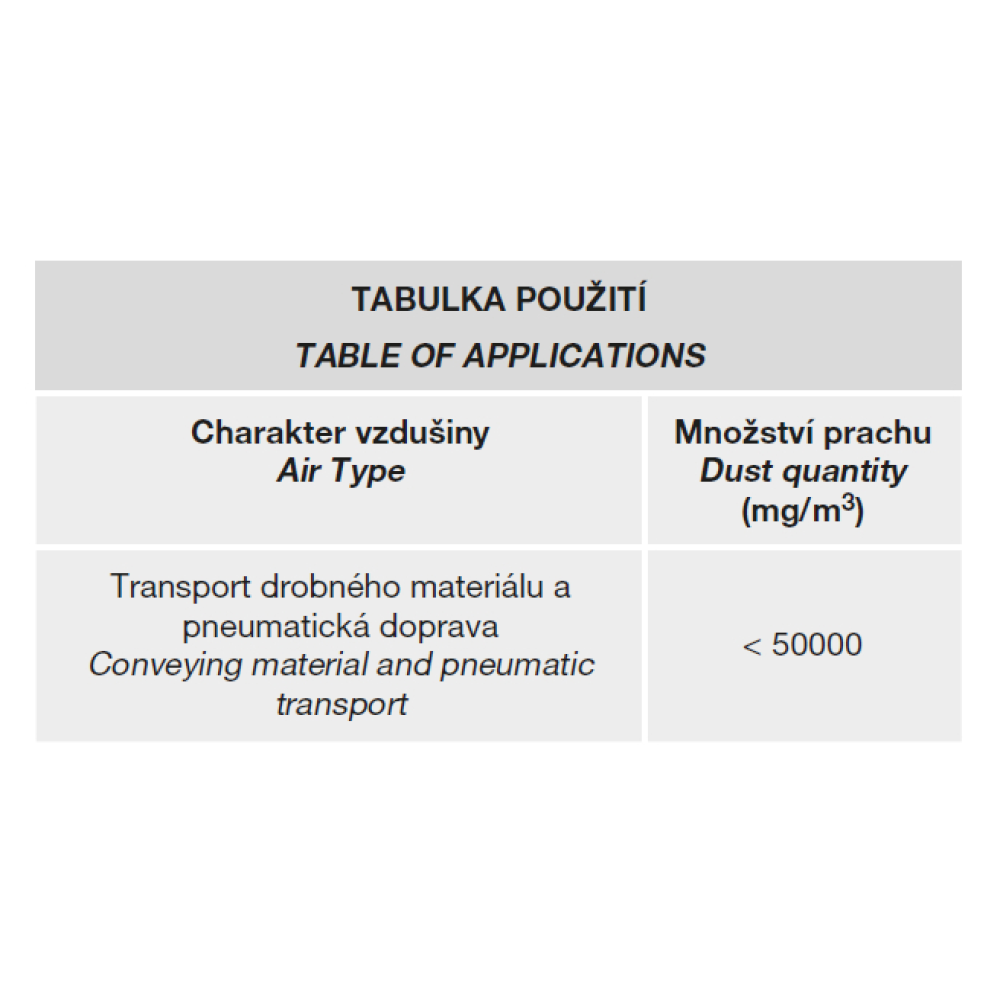 TABULKA POUŽITÍ
TABLE OF APPLICATIONS

| Charakter vzdušiny Air Type | Množství prachu Dust quantity (mg/m$^3$) |
|---|---|
| Transport drobného materiálu a pneumatická doprava Conveying material and pneumatic transport | < 50000 |